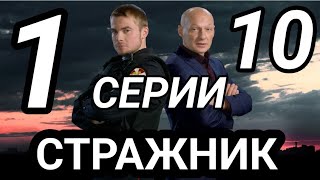 1 10
СЕРИИ
СТРАЖНИК